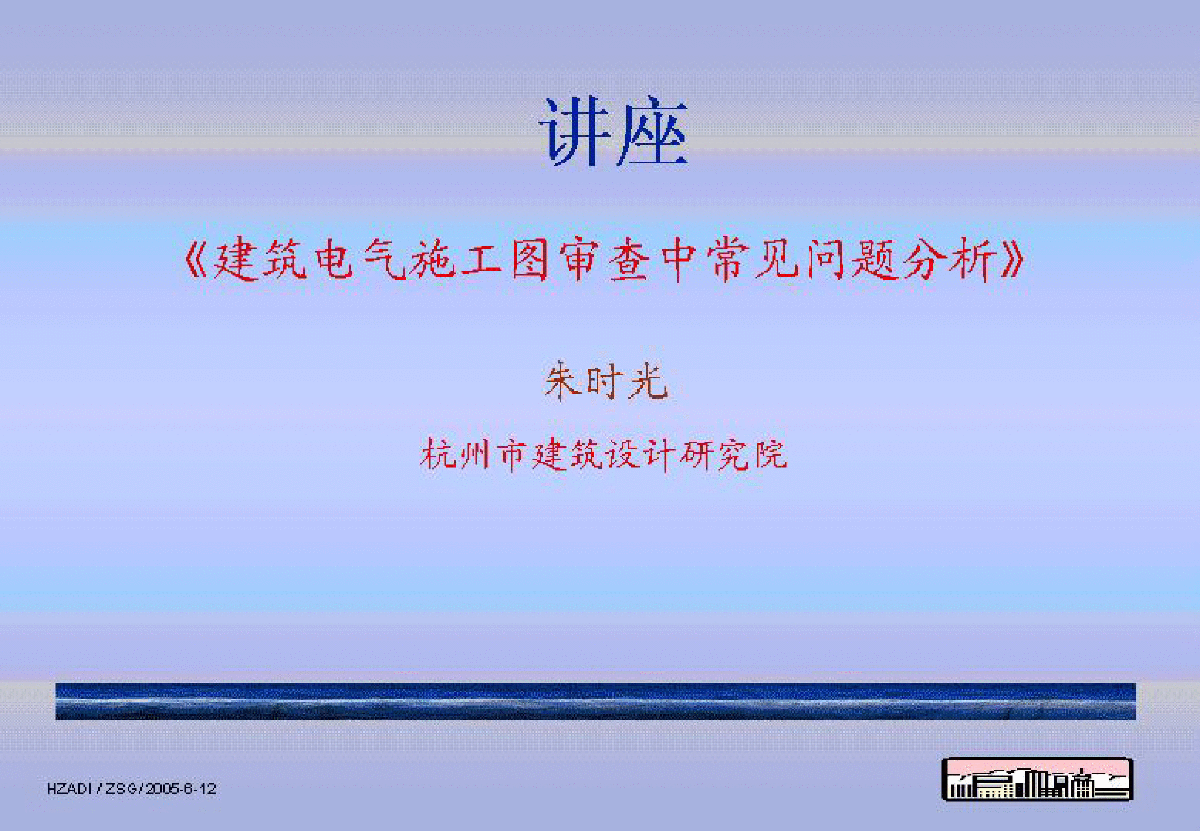 讲座

《建筑电气施工图审查中常见问题分析》

朱时光

杭州市建筑设计研究院

HZADI / ZSG / 2005-6-12